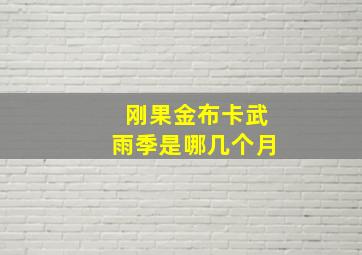 刚果金布卡武
雨季是哪几个月